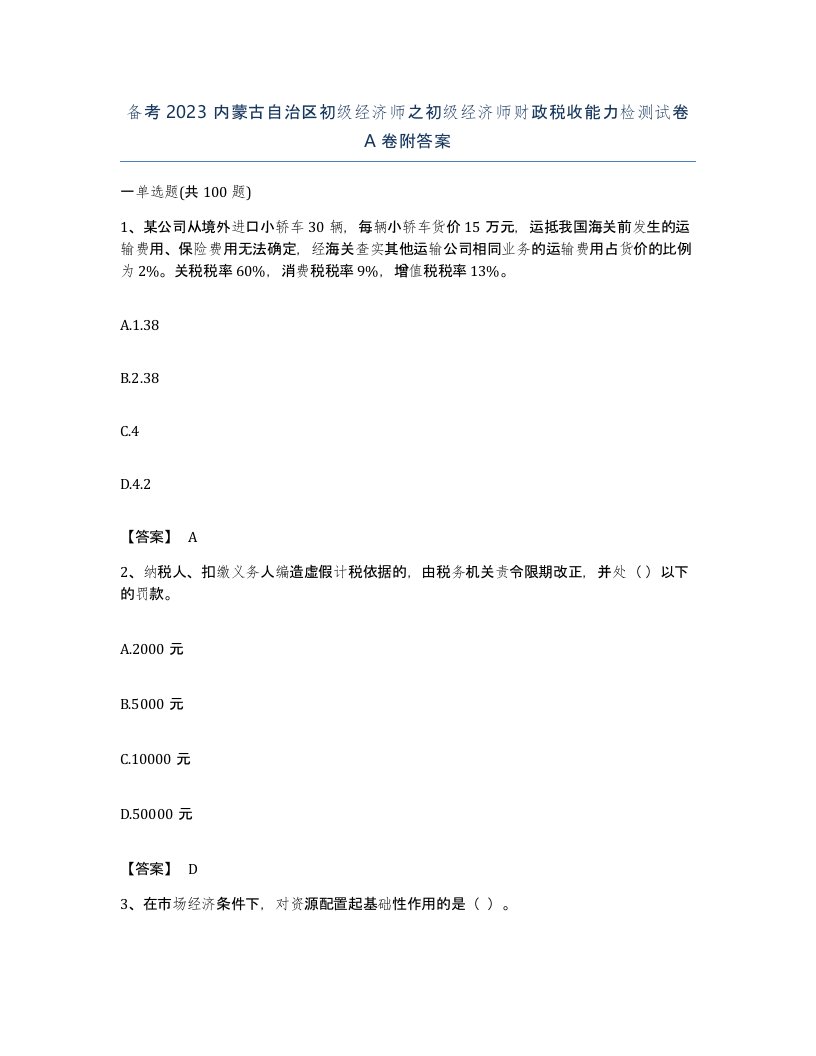 备考2023内蒙古自治区初级经济师之初级经济师财政税收能力检测试卷A卷附答案

一单选题(共100题)

1、某公司从境外进口小轿车30辆，每辆小轿车货价15万元，运抵我国海关前发生的运输费用、保险费用无法确定，经海关查实其他运输公司相同业务的运输费用占货价的比例为2%。关税税率60%，消费税税率9%，增值税税率13%。

A.1.38

B.2.38

C.4

D.4.2

【答案】 A

2、纳税人、扣缴义务人编造虚假计税依据的，由税务机关责令限期改正，并处（）以下的罚款。

A.2000元

B.5000元

C.10000元

D.50000元

【答案】 D

3、在市场经济条件下，对资源配置起基础性作用的是（ ）。